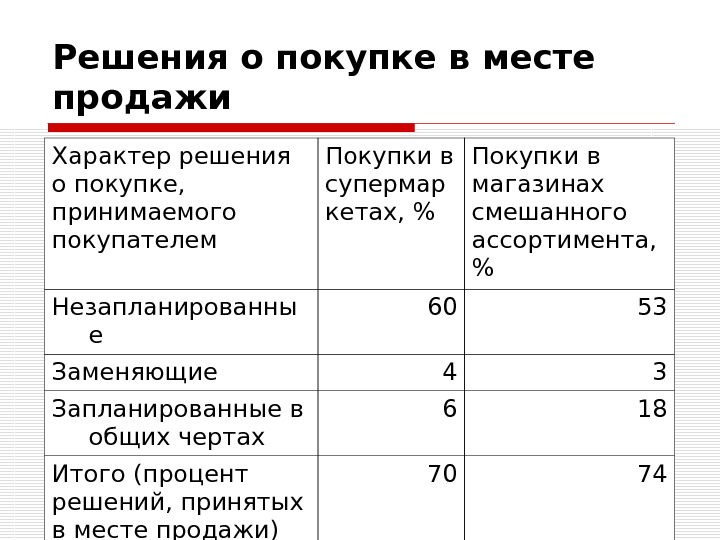 Решения о покупке в месте продажи

| Характер решения о покупке, принимаемого покупателем | Покупки в супермаркетах, % | Покупки в магазинах смешанного ассортимента, % |
|---|---|---|
| Незапланированные | 60 | 53 |
| Заменяющие | 4 | 3 |
| Запланированные в общих чертах | 6 | 18 |
| Итого (процент решений, принятых в месте продажи) | 70 | 74 |